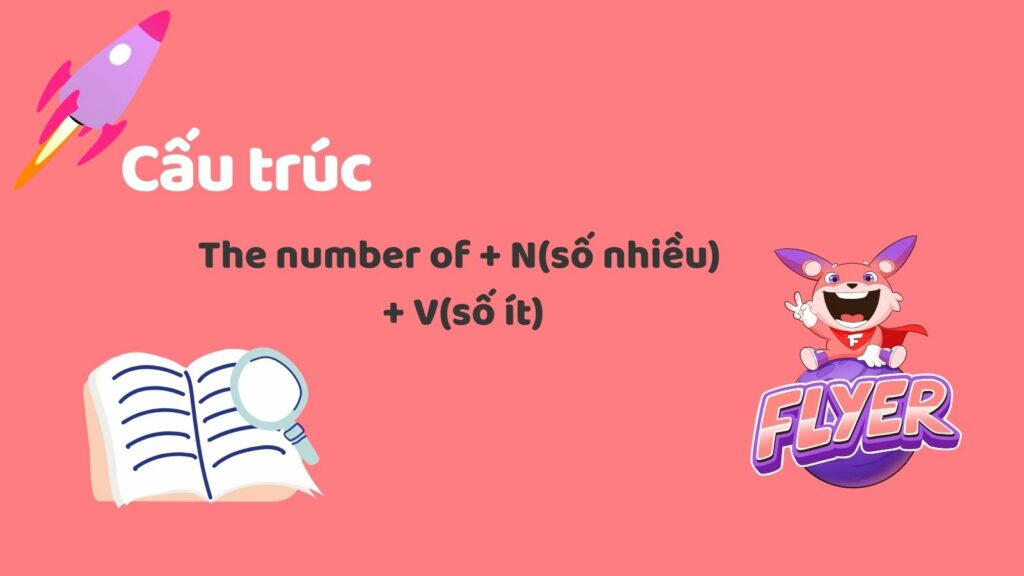 Cấu trúc

The number of + N(số nhiều) + V(số ít)

F

FLYER